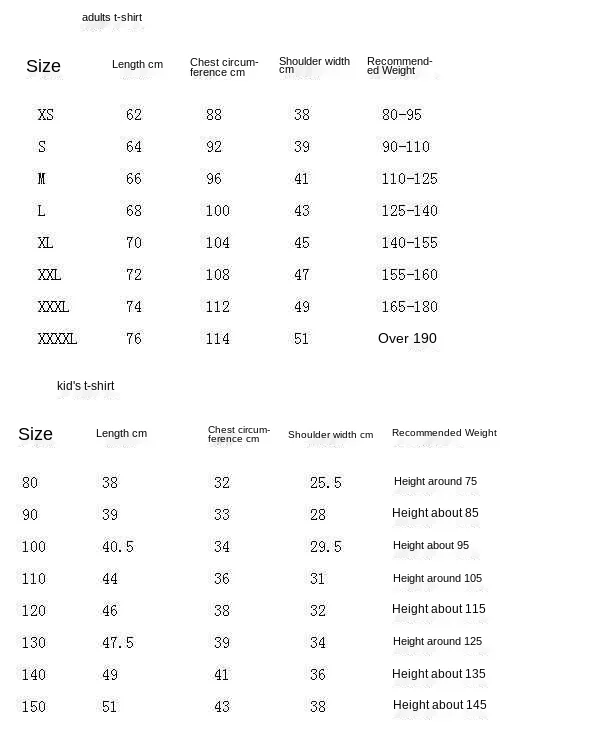 adults t-shirt

| Size | Length cm | Chest circumference cm | Shoulder width cm | Recommended Weight |
|---|---|---|---|---|
| XS | 62 | 88 | 38 | 80-95 |
| S | 64 | 92 | 39 | 90-110 |
| M | 66 | 96 | 41 | 110-125 |
| L | 68 | 100 | 43 | 125-140 |
| XL | 70 | 104 | 45 | 140-155 |
| XXL | 72 | 108 | 47 | 155-160 |
| XXXL | 74 | 112 | 49 | 165-180 |
| XXXXL | 76 | 114 | 51 | Over 190 |

kid's t-shirt

| Size | Length cm | Chest circumference cm | Shoulder width cm | Recommended Weight |
|---|---|---|---|---|
| 80 | 38 | 32 | 25.5 | Height around 75 |
| 90 | 39 | 33 | 28 | Height about 85 |
| 100 | 40.5 | 34 | 29.5 | Height about 95 |
| 110 | 44 | 36 | 31 | Height around 105 |
| 120 | 46 | 38 | 32 | Height about 115 |
| 130 | 47.5 | 39 | 34 | Height around 125 |
| 140 | 49 | 41 | 36 | Height about 135 |
| 150 | 51 | 43 | 38 | Height about 145 |